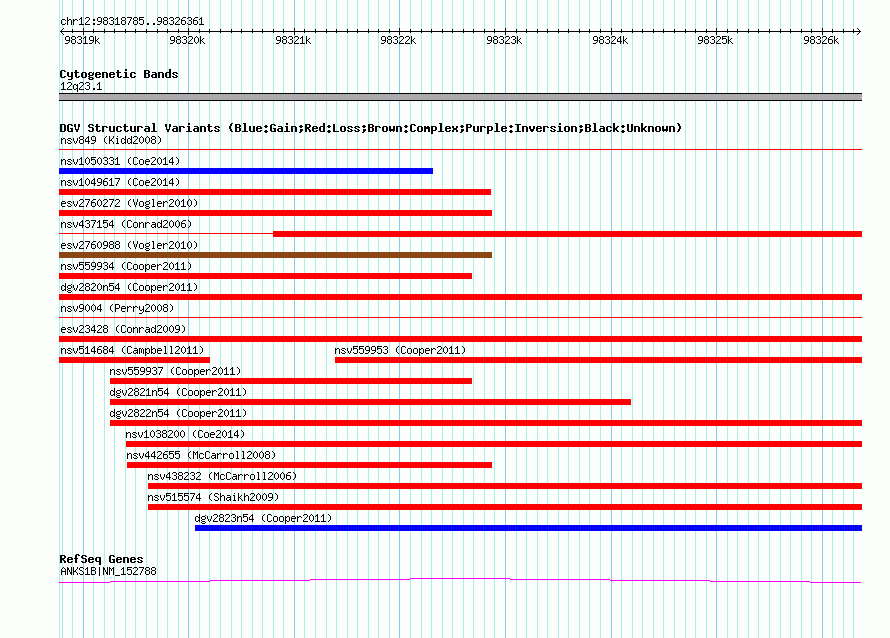 chr12:98318785..98326361

98319k 98320k 98321k 98322k 98323k 98324k 98325k 98326k

Cytogenetic Bands
12q23.1

DGV Structural Variants (Blue:Gain;Red:Loss;Brown:Complex;Purple:Inversion;Black:Unknown)
nsv849 (Kidd2008)
nsv1050331 (Coe2014)
nsv1049617 (Coe2014)
esv2760272 (Vogler2010)
nsv437154 (Conrad2006)
esv2760988 (Vogler2010)
nsv559934 (Cooper2011)
dgv2820n54 (Cooper2011)
nsv9004 (Perry2008)
esv23428 (Conrad2009)
nsv514684 (Campbell2011)
nsv559953 (Cooper2011)
nsv559937 (Cooper2011)
dgv2821n54 (Cooper2011)
dgv2822n54 (Cooper2011)
nsv1038200 (Coe2014)
nsv442655 (McCarroll2008)
nsv438232 (McCarroll2006)
nsv515574 (Shaikh2009)
dgv2823n54 (Cooper2011)

RefSeq Genes
ANKS1B|NM_152788